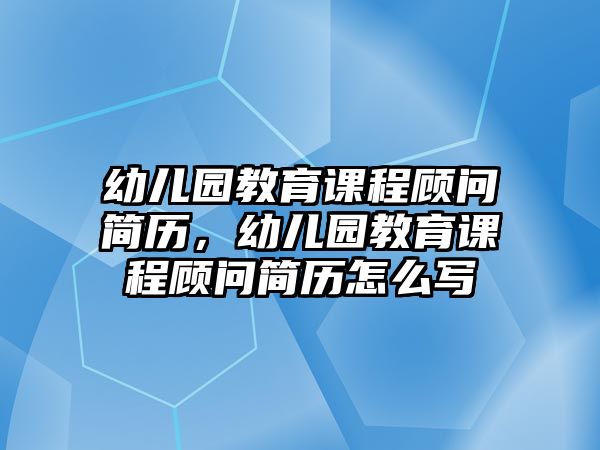 幼儿园教育课程顾问简历，幼儿园教育课程顾问简历怎么写